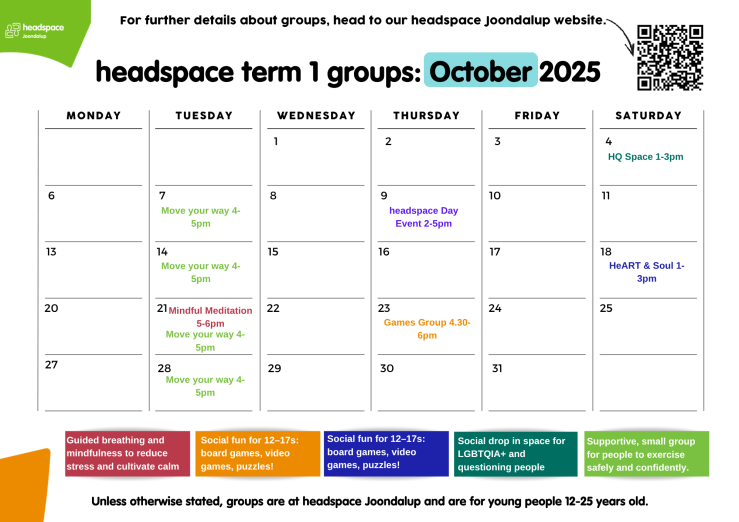 headspace Joondalup

For further details about groups, head to our headspace Joondalup website.

headspace term 1 groups: October 2025

| MONDAY | TUESDAY | WEDNESDAY | THURSDAY | FRIDAY | SATURDAY |
|---|---|---|---|---|---|
| | | 1 | 2 | 3 | 4 HQ Space 1-3pm |
| 6 | 7 Move your way 4-5pm | 8 | 9 headspace Day Event 2-5pm | 10 | 11 |
| 13 | 14 Move your way 4-5pm | 15 | 16 | 17 | 18 HeART & Soul 1-3pm |
| 20 | 21 Mindful Meditation 5-6pm Move your way 4-5pm | 22 | 23 Games Group 4.30-6pm | 24 | 25 |
| 27 | 28 Move your way 4-5pm | 29 | 30 | 31 | |

Guided breathing and mindfulness to reduce stress and cultivate calm

Social fun for 12–17s: board games, video games, puzzles!

Social fun for 12–17s: board games, video games, puzzles!

Social drop in space for LGBTQIA+ and questioning people

Supportive, small group for people to exercise safely and confidently.

Unless otherwise stated, groups are at headspace Joondalup and are for young people 12-25 years old.